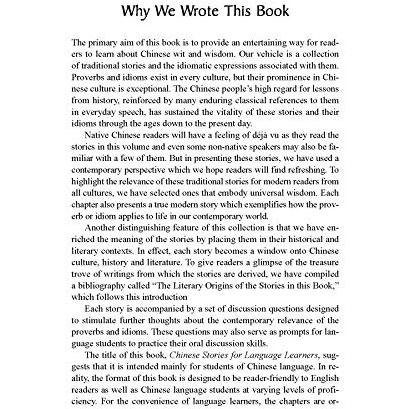 Why We Wrote This Book

The primary aim of this book is to provide an entertaining way for readers to learn about Chinese wit and wisdom. Our vehicle is a collection of traditional stories and the idiomatic expressions associated with them. Proverbs and idioms exist in every culture, but their prominence in Chinese culture is exceptional. The Chinese people's high regard for lessons from history, reinforced by many enduring classical references to them in everyday speech, has sustained the vitality of these stories and their idioms through the ages down to the present day.

Native Chinese readers will have a feeling of déjà vu as they read the stories in this volume and even some non-native speakers may also be familiar with a few of them. But in presenting these stories, we have used a contemporary perspective which we hope readers will find refreshing. To highlight the relevance of these traditional stories for modern readers from all cultures, we have selected ones that embody universal wisdom. Each chapter also presents a true modern story which exemplifies how the proverb or idiom applies to life in our contemporary world.

Another distinguishing feature of this collection is that we have enriched the meaning of the stories by placing them in their historical and literary contexts. In effect, each story becomes a window onto Chinese culture, history and literature. To give readers a glimpse of the treasure trove of writings from which the stories are derived, we have compiled a bibliography called "The Literary Origins of the Stories in this Book," which follows this introduction

Each story is accompanied by a set of discussion questions designed to stimulate further thoughts about the contemporary relevance of the proverbs and idioms. These questions may also serve as prompts for language students to practice their oral discussion skills.

The title of this book, Chinese Stories for Language Learners, suggests that it is intended mainly for students of Chinese language. In reality, the format of this book is designed to be reader-friendly to English readers as well as Chinese language students at varying levels of proficiency. For the convenience of language learners, the chapters are or-